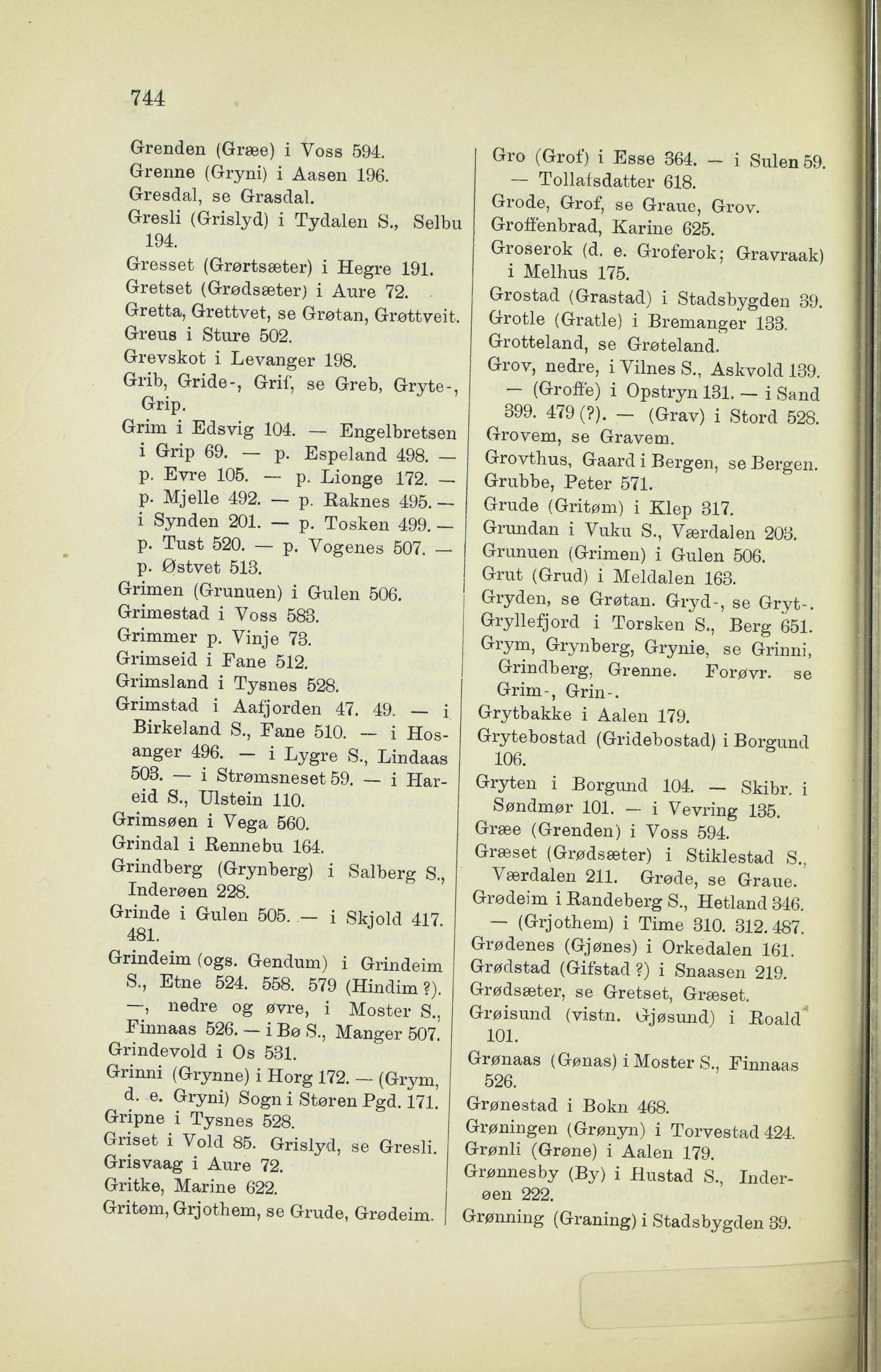 744

Grenden (Græe) i Voss 594.
Grenne (Gryni) i Aasen 196.
Gresdal, se Grasdal.
Gresli (Grislyd) i Tydalen S., Selbu 194.
Gresset (Grørtsæter) i Hegre 191.
Gretset (Grødsæter) i Aure 72.
Gretta, Grettvet, se Grøtan, Grøttveit.
Greus i Sture 502.
Grevskot i Levanger 198.
Grib, Gride-, Grif, se Greb, Gryte-, Grip.
Grim i Edsvig 104. — Engelbretsen i Grip 69. — p. Espeland 498. — p. Evre 105. — p. Lionge 172. — p. Mjelle 492. — p. Raknes 495. — i Synden 201. — p. Tosken 499. — p. Tust 520. — p. Vogenes 507. — p. Østvet 513.
Grimen (Grunuen) i Gulen 506.
Grimestad i Voss 583.
Grimmer p. Vinje 73.
Grimseid i Fane 512.
Grimsland i Tysnes 528.
Grimstad i Aafjorden 47. 49. — i Birkeland S., Fane 510. — i Hosanger 496. — i Lygre S., Lindaas 503. — i Strømsneset 59. — i Hareid S., Ulstein 110.
Grimsøen i Vega 560.
Grindal i Rennebu 164.
Grindberg (Grynberg) i Salberg S., Inderøen 228.
Grinde i Gulen 505. — i Skjold 417. 481.
Grindeim (ogs. Gendum) i Grindeim S., Etne 524. 558. 579 (Hindim ?). —, nedre og øvre, i Moster S., Finnaas 526. — i Bø S., Manger 507.
Grindevold i Os 531.
Grinni (Grynne) i Horg 172. — (Grym, d. e. Gryni) Sogn i Støren Pgd. 171.
Gripne i Tysnes 528.
Griset i Vold 85. Grislyd, se Gresli.
Grisvaag i Aure 72.
Gritke, Marine 622.
Gritøm, Grjothem, se Grude, Grødeim.

Gro (Grof) i Esse 364. — i Sulen 59. — Tollafsdatter 618.
Grode, Grof, se Graue, Grov.
Groffenbrad, Karine 625.
Groserok (d. e. Groferok; Gravraak) i Melhus 175.
Grostad (Grastad) i Stadsbygden 39.
Grotle (Gratle) i Bremanger 133.
Grotteland, se Grøteland.
Grov, nedre, i Vilnes S., Askvold 139. — (Groffe) i Opstryn 131. — i Sand 399. 479 (?). — (Grav) i Stord 528.
Grovem, se Gravem.
Grovthus, Gaard i Bergen, se Bergen.
Grubbe, Peter 571.
Grude (Gritøm) i Klep 317.
Grundan i Vuku S., Værdalen 203.
Grunuen (Grimen) i Gulen 506.
Grut (Grud) i Meldalen 163.
Gryden, se Grøtan. Gryd-, se Gryt-.
Gryllefjord i Torsken S., Berg 651.
Grym, Grynberg, Grynie, se Grinni, Grindberg, Grenne. Forøvr. se Grim-, Grin-.
Grytbakke i Aalen 179.
Grytebostad (Gridebostad) i Borgund 106.
Gryten i Borgund 104. — Skibr. i Søndmør 101. — i Vevring 135.
Græe (Grenden) i Voss 594.
Græset (Grødsæter) i Stiklestad S., Værdalen 211. Grøde, se Graue.
Grødeim i Randeberg S., Hetland 346. — (Grjothem) i Time 310. 312. 487.
Grødenes (Gjønes) i Orkedalen 161.
Grødstad (Gifstad ?) i Snaasen 219.
Grødsæter, se Gretset, Græset.
Grøisund (vistn. Gjøsund) i Roald 101.
Grønaas (Gønas) i Moster S., Finnaas 526.
Grønestad i Bokn 468.
Grøningen (Grønyn) i Torvestad 424.
Grønli (Grøne) i Aalen 179.
Grønnesby (By) i Hustad S., Inderøen 222.
Grønning (Graning) i Stadsbygden 39.